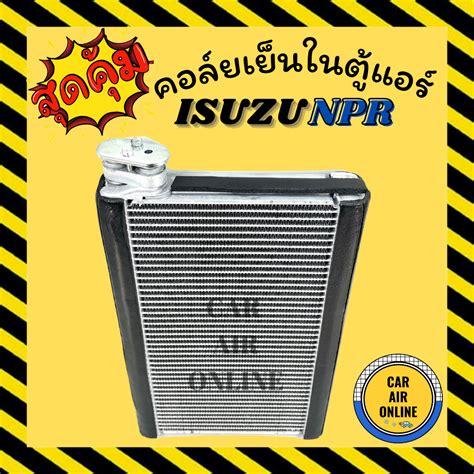 สุดคุ้ม
คอล์ยเย็นในตู้แอร์
ISUZU NPR

CAR
AIR
ONLINE

CAR
AIR
ONLINE